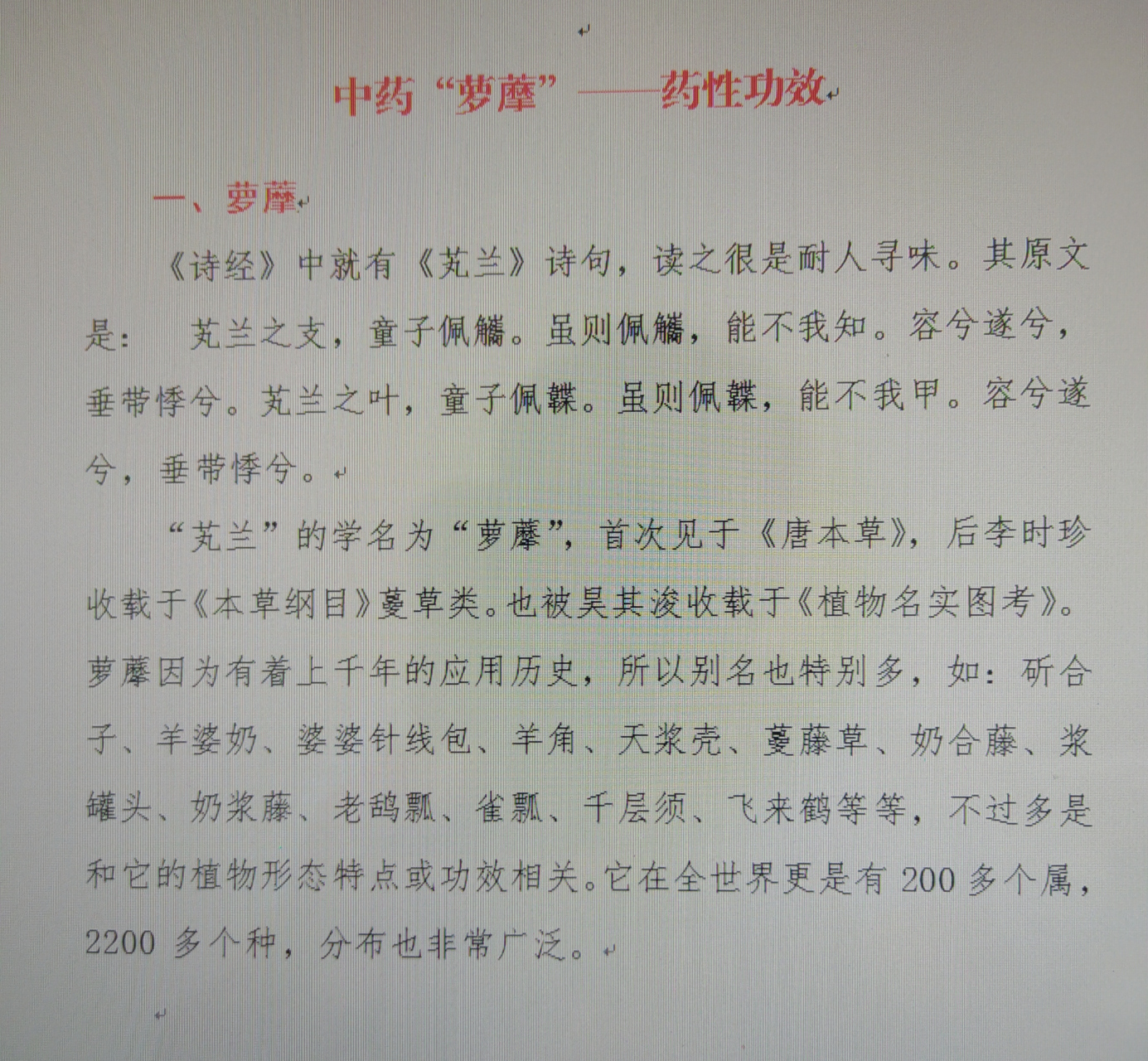 中药“萝藦”——药性功效

一、萝藦

《诗经》中就有《芄兰》诗句，读之很是耐人寻味。其原文是：　芄兰之支，童子佩觿。虽则佩觿，能不我知。容兮遂兮，垂带悸兮。芄兰之叶，童子佩韘。虽则佩韘，能不我甲。容兮遂兮，垂带悸兮。

“芄兰”的学名为“萝藦”，首次见于《唐本草》，后李时珍收载于《本草纲目》蔓草类。也被吴其浚收载于《植物名实图考》。萝藦因为有着上千年的应用历史，所以别名也特别多，如：斫合子、羊婆奶、婆婆针线包、羊角、天浆壳、蔓藤草、奶合藤、浆罐头、奶浆藤、老鸹瓢、雀瓢、千层须、飞来鹤等等，不过多是和它的植物形态特点或功效相关。它在全世界更是有 200 多个属，2200 多个种，分布也非常广泛。